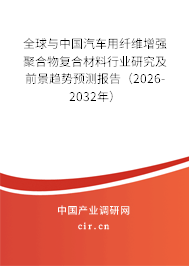 全球与中国汽车用纤维增强聚合物复合材料行业研究及前景趋势预测报告（2026-2032年）

中国产业调研网

cir.cn